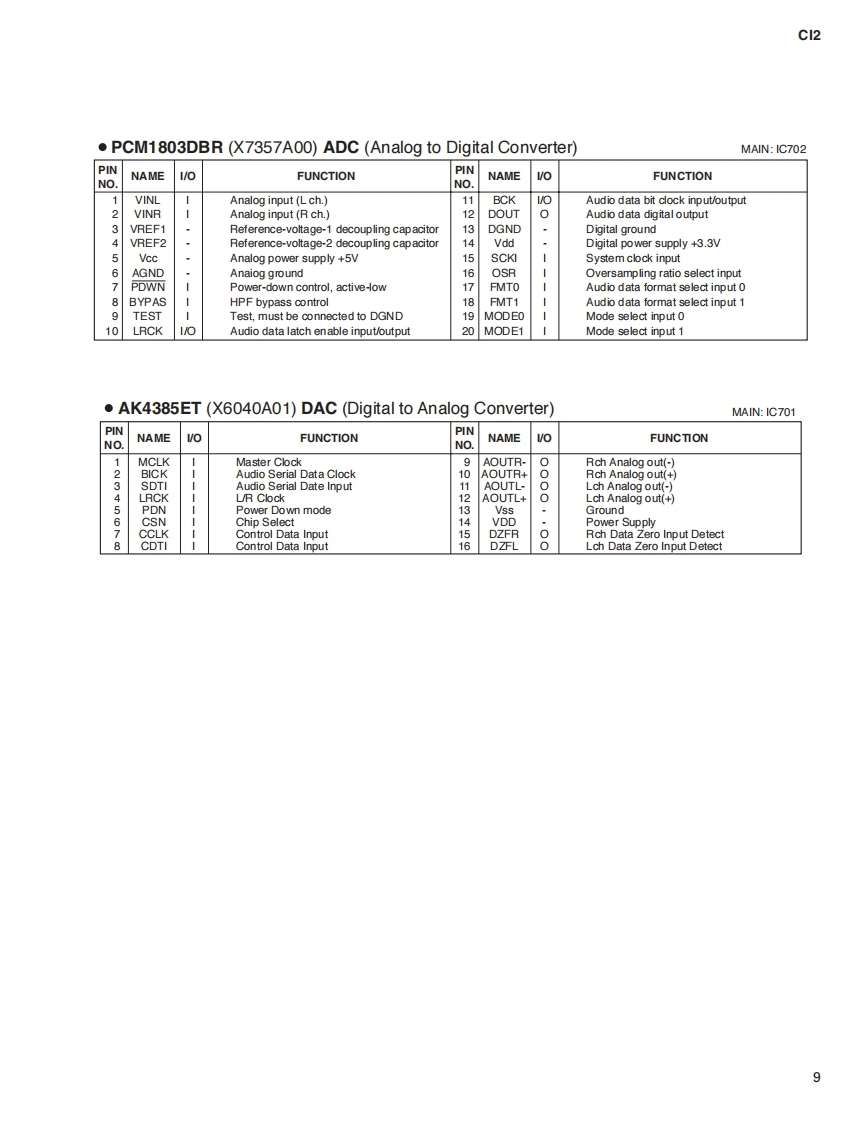 CI2

● PCM1803DBR (X7357A00) ADC (Analog to Digital Converter)

MAIN: IC702

| PIN NO. | NAME | I/O | FUNCTION | PIN NO. | NAME | I/O | FUNCTION |
|---|---|---|---|---|---|---|---|
| 1 | VINL | I | Analog input (L ch.) | 11 | BCK | I/O | Audio data bit clock input/output |
| 2 | VINR | I | Analog input (R ch.) | 12 | DOUT | O | Audio data digital output |
| 3 | VREF1 | - | Reference-voltage-1 decoupling capacitor | 13 | DGND | - | Digital ground |
| 4 | VREF2 | - | Reference-voltage-2 decoupling capacitor | 14 | Vdd | - | Digital power supply +3.3V |
| 5 | Vcc | - | Analog power supply +5V | 15 | SCKI | I | System clock input |
| 6 | AGND | - | Analog ground | 16 | OSR | I | Oversampling ratio select input |
| 7 | $\overline{PDWN}$ | I | Power-down control, active-low | 17 | FMT0 | I | Audio data format select input 0 |
| 8 | BYPAS | I | HPF bypass control | 18 | FMT1 | I | Audio data format select input 1 |
| 9 | TEST | I | Test, must be connected to DGND | 19 | MODE0 | I | Mode select input 0 |
| 10 | LRCK | I/O | Audio data latch enable input/output | 20 | MODE1 | I | Mode select input 1 |

● AK4385ET (X6040A01) DAC (Digital to Analog Converter)

MAIN: IC701

| PIN NO. | NAME | I/O | FUNCTION | PIN NO. | NAME | I/O | FUNCTION |
|---|---|---|---|---|---|---|---|
| 1 | MCLK | I | Master Clock | 9 | AOUTR- | O | Rch Analog out(-) |
| 2 | BICK | I | Audio Serial Data Clock | 10 | AOUTR+ | O | Rch Analog out(+) |
| 3 | SDTI | I | Audio Serial Date Input | 11 | AOUTL- | O | Lch Analog out(-) |
| 4 | LRCK | I | L/R Clock | 12 | AOUTL+ | O | Lch Analog out(+) |
| 5 | PDN | I | Power Down mode | 13 | Vss | - | Ground |
| 6 | CSN | I | Chip Select | 14 | VDD | - | Power Supply |
| 7 | CCLK | I | Control Data Input | 15 | DZFR | O | Rch Data Zero Input Detect |
| 8 | CDTI | I | Control Data Input | 16 | DZFL | O | Lch Data Zero Input Detect |

9